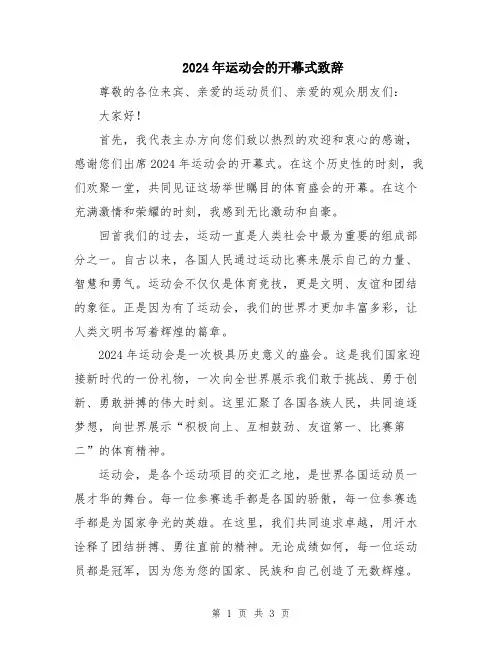 2024年运动会的开幕式致辞

尊敬的各位来宾、亲爱的运动员们、亲爱的观众朋友们：

大家好！

首先，我代表主办方向您们致以热烈的欢迎和衷心的感谢，感谢您们出席2024年运动会的开幕式。在这个历史性的时刻，我们欢聚一堂，共同见证这场举世瞩目的体育盛会的开幕。在这个充满激情和荣耀的时刻，我感到无比激动和自豪。

回首我们的过去，运动一直是人类社会中最为重要的组成部分之一。自古以来，各国人民通过运动比赛来展示自己的力量、智慧和勇气。运动会不仅仅是体育竞技，更是文明、友谊和团结的象征。正是因为有了运动会，我们的世界才更加丰富多彩，让人类文明书写着辉煌的篇章。

2024年运动会是一次极具历史意义的盛会。这是我们国家迎接新时代的一份礼物，一次向全世界展示我们敢于挑战、勇于创新、勇敢拼搏的伟大时刻。这里汇聚了各国各族人民，共同追逐梦想，向世界展示“积极向上、互相鼓劲、友谊第一、比赛第二”的体育精神。

运动会，是各个运动项目的交汇之地，是世界各国运动员一展才华的舞台。每一位参赛选手都是各国的骄傲，每一位参赛选手都是为国家争光的英雄。在这里，我们共同追求卓越，用汗水诠释了团结拼搏、勇往直前的精神。无论成绩如何，每一位运动员都是冠军，因为您为您的国家、民族和自己创造了无数辉煌。

第 1 页 共 3 页